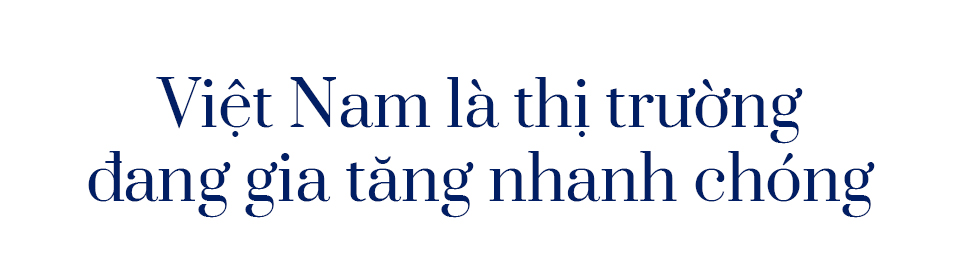 Việt Nam là thị trường đang gia tăng nhanh chóng